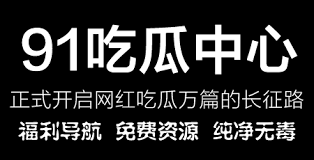 91吃瓜中心

正式开启网红吃瓜万篇的长征路

福利导航 免费资源 纯净无毒